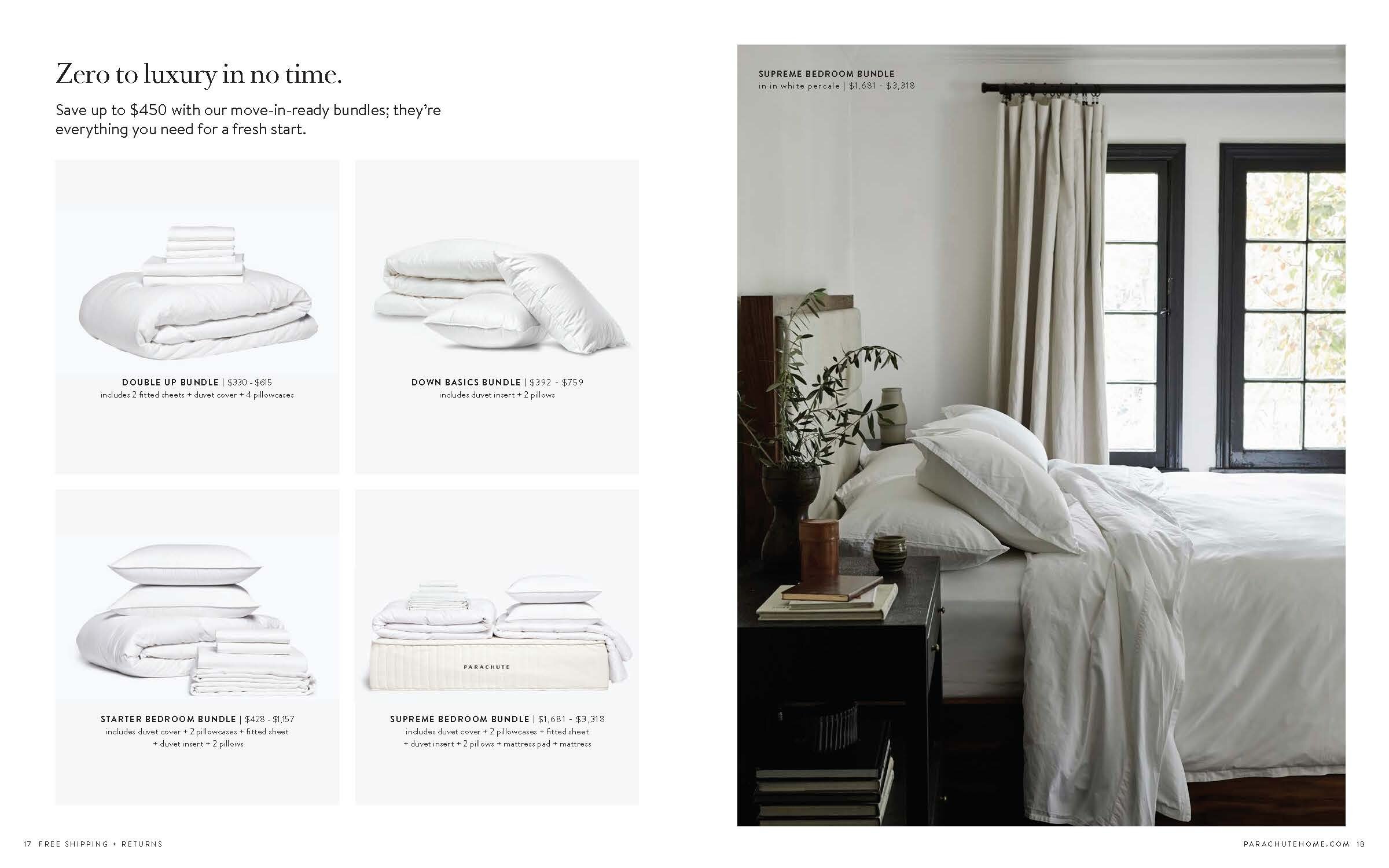 Zero to luxury in no time.

Save up to $450 with our move-in-ready bundles; they're everything you need for a fresh start.

DOUBLE UP BUNDLE | $330 - $615
includes 2 fitted sheets + duvet cover + 4 pillowcases

DOWN BASICS BUNDLE | $392 - $759
includes duvet insert + 2 pillows

STARTER BEDROOM BUNDLE | $428 - $1,157
includes duvet cover + 2 pillowcases + fitted sheet + duvet insert + 2 pillows

PARACHUTE

SUPREME BEDROOM BUNDLE | $1,681 - $3,318
includes duvet cover + 2 pillowcases + fitted sheet + duvet insert + 2 pillows + mattress pad + mattress

SUPREME BEDROOM BUNDLE
in in white percale | $1,681 - $3,318

17 FREE SHIPPING + RETURNS

PARACHUTEHOME.COM 18